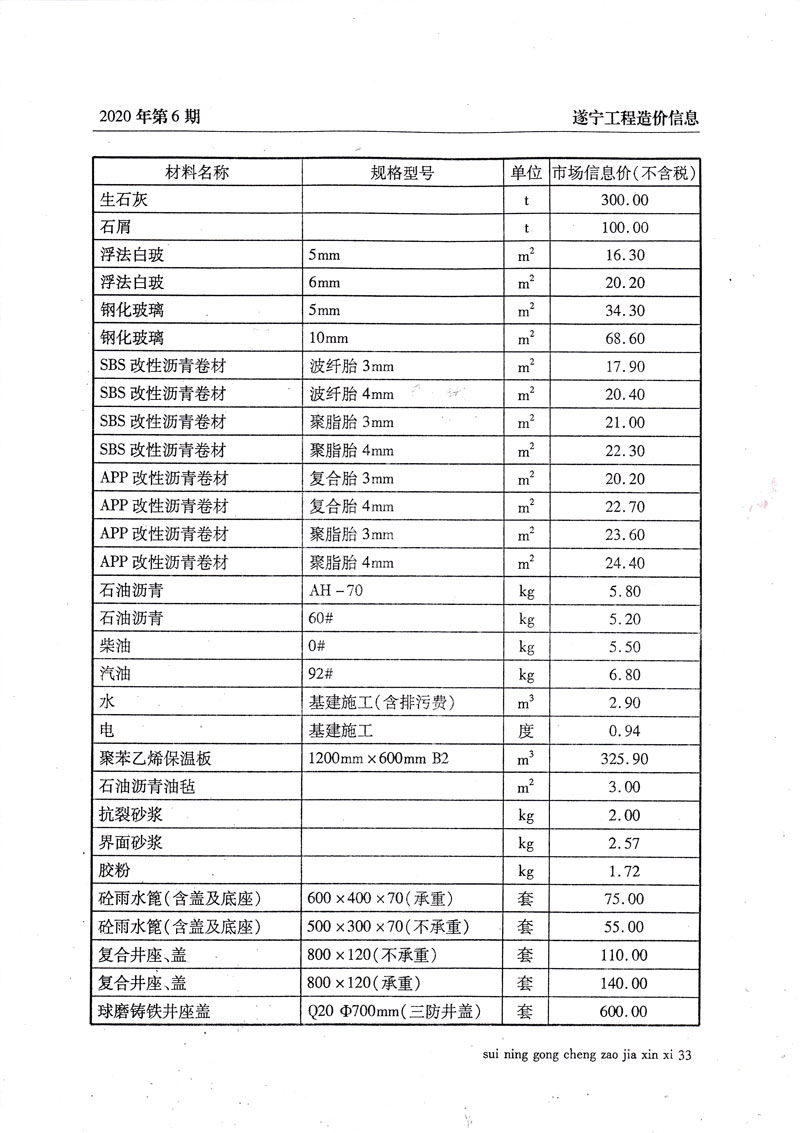 2020 年第 6 期

遂宁工程造价信息

| 材料名称 | 规格型号 | 单位 | 市场信息价(不含税) |
|---|---|---|---|
| 生石灰 | | t | 300.00 |
| 石屑 | | t | 100.00 |
| 浮法白玻 | 5mm | $m^2$ | 16.30 |
| 浮法白玻 | 6mm | $m^2$ | 20.20 |
| 钢化玻璃 | 5mm | $m^2$ | 34.30 |
| 钢化玻璃 | 10mm | $m^2$ | 68.60 |
| SBS 改性沥青卷材 | 波纤胎 3mm | $m^2$ | 17.90 |
| SBS 改性沥青卷材 | 波纤胎 4mm | $m^2$ | 20.40 |
| SBS 改性沥青卷材 | 聚脂胎 3mm | $m^2$ | 21.00 |
| SBS 改性沥青卷材 | 聚脂胎 4mm | $m^2$ | 22.30 |
| APP 改性沥青卷材 | 复合胎 3mm | $m^2$ | 20.20 |
| APP 改性沥青卷材 | 复合胎 4mm | $m^2$ | 22.70 |
| APP 改性沥青卷材 | 聚脂胎 3mm | $m^2$ | 23.60 |
| APP 改性沥青卷材 | 聚脂胎 4mm | $m^2$ | 24.40 |
| 石油沥青 | AH－70 | kg | 5.80 |
| 石油沥青 | 60# | kg | 5.20 |
| 柴油 | 0# | kg | 5.50 |
| 汽油 | 92# | kg | 6.80 |
| 水 | 基建施工(含排污费) | $m^3$ | 2.90 |
| 电 | 基建施工 | 度 | 0.94 |
| 聚苯乙烯保温板 | 1200mm×600mm B2 | $m^3$ | 325.90 |
| 石油沥青油毡 | | $m^2$ | 3.00 |
| 抗裂砂浆 | | kg | 2.00 |
| 界面砂浆 | | kg | 2.57 |
| 胶粉 | | kg | 1.72 |
| 砼雨水篦(含盖及底座) | 600×400×70(承重) | 套 | 75.00 |
| 砼雨水篦(含盖及底座) | 500×300×70(不承重) | 套 | 55.00 |
| 复合井座、盖 | 800×120(不承重) | 套 | 110.00 |
| 复合井座、盖 | 800×120(承重) | 套 | 140.00 |
| 球磨铸铁井座盖 | Q20 Φ700mm(三防井盖) | 套 | 600.00 |

sui ning gong cheng zao jia xin xi 33